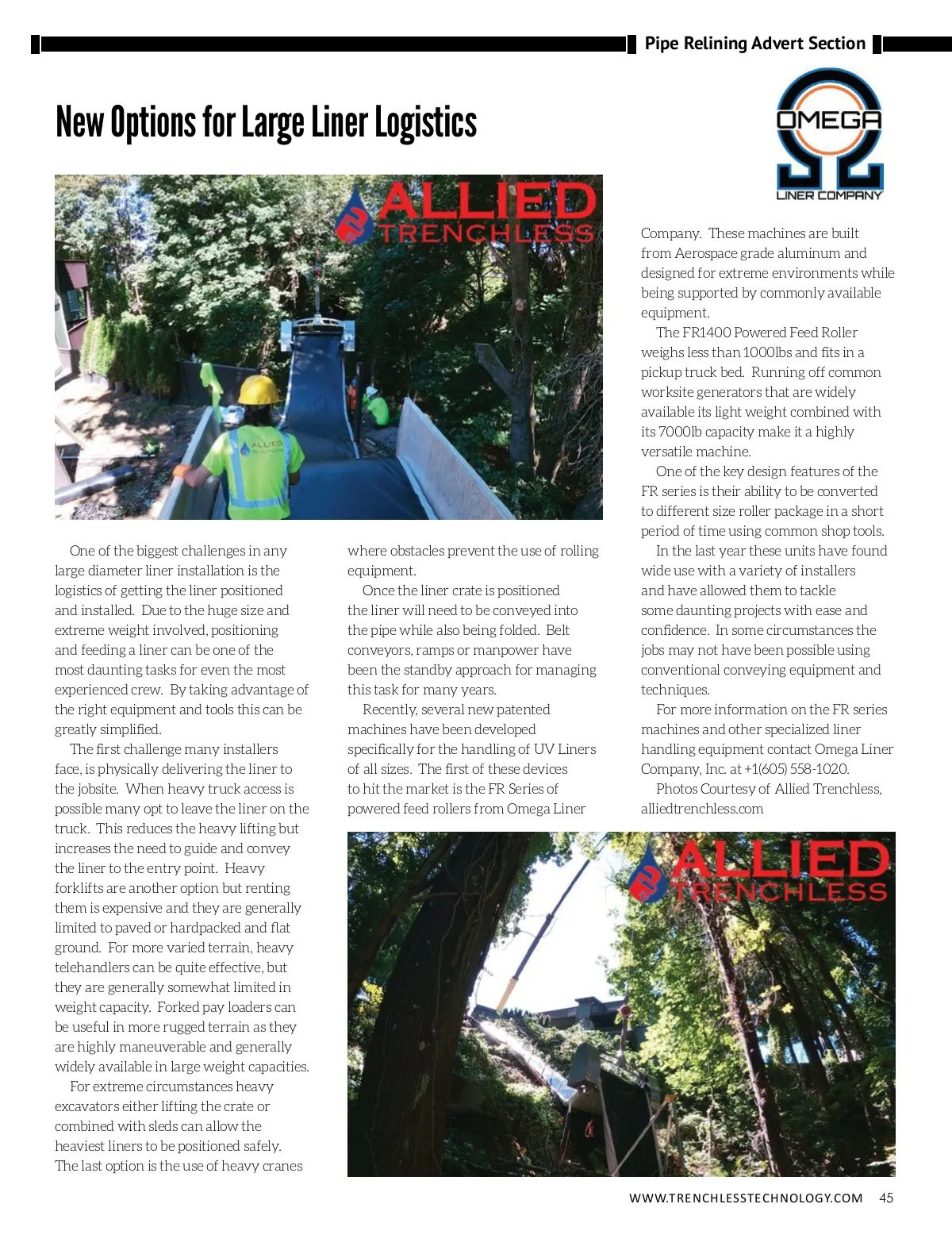 Pipe Relining Advert Section

New Options for Large Liner Logistics

OMEGA
LINER COMPANY

ALLIED
TRENCHLESS

ALLIED

One of the biggest challenges in any large diameter liner installation is the logistics of getting the liner positioned and installed. Due to the huge size and extreme weight involved, positioning and feeding a liner can be one of the most daunting tasks for even the most experienced crew. By taking advantage of the right equipment and tools this can be greatly simplified.

The first challenge many installers face, is physically delivering the liner to the jobsite. When heavy truck access is possible many opt to leave the liner on the truck. This reduces the heavy lifting but increases the need to guide and convey the liner to the entry point. Heavy forklifts are another option but renting them is expensive and they are generally limited to paved or hardpacked and flat ground. For more varied terrain, heavy telehandlers can be quite effective, but they are generally somewhat limited in weight capacity. Forked pay loaders can be useful in more rugged terrain as they are highly maneuverable and generally widely available in large weight capacities.

For extreme circumstances heavy excavators either lifting the crate or combined with sleds can allow the heaviest liners to be positioned safely. The last option is the use of heavy cranes where obstacles prevent the use of rolling equipment.

Once the liner crate is positioned the liner will need to be conveyed into the pipe while also being folded. Belt conveyors, ramps or manpower have been the standby approach for managing this task for many years.

Recently, several new patented machines have been developed specifically for the handling of UV Liners of all sizes. The first of these devices to hit the market is the FR Series of powered feed rollers from Omega Liner Company. These machines are built from Aerospace grade aluminum and designed for extreme environments while being supported by commonly available equipment.

The FR1400 Powered Feed Roller weighs less than 1000lbs and fits in a pickup truck bed. Running off common worksite generators that are widely available its light weight combined with its 7000lb capacity make it a highly versatile machine.

One of the key design features of the FR series is their ability to be converted to different size roller package in a short period of time using common shop tools.

In the last year these units have found wide use with a variety of installers and have allowed them to tackle some daunting projects with ease and confidence. In some circumstances the jobs may not have been possible using conventional conveying equipment and techniques.

For more information on the FR series machines and other specialized liner handling equipment contact Omega Liner Company, Inc. at +1(605) 558-1020.

Photos Courtesy of Allied Trenchless, alliedtrenchless.com

ALLIED
TRENCHLESS

WWW.TRENCHLESSTECHNOLOGY.COM 45